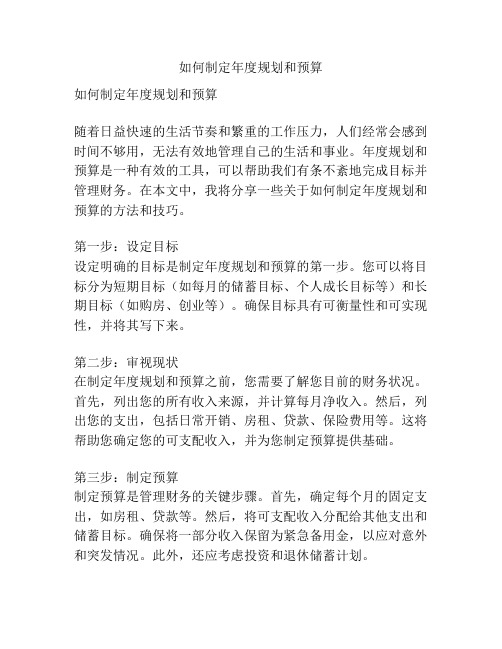 如何制定年度规划和预算

如何制定年度规划和预算

随着日益快速的生活节奏和繁重的工作压力，人们经常会感到时间不够用，无法有效地管理自己的生活和事业。年度规划和预算是一种有效的工具，可以帮助我们有条不紊地完成目标并管理财务。在本文中，我将分享一些关于如何制定年度规划和预算的方法和技巧。

第一步：设定目标
设定明确的目标是制定年度规划和预算的第一步。您可以将目标分为短期目标（如每月的储蓄目标、个人成长目标等）和长期目标（如购房、创业等）。确保目标具有可衡量性和可实现性，并将其写下来。

第二步：审视现状
在制定年度规划和预算之前，您需要了解您目前的财务状况。首先，列出您的所有收入来源，并计算每月净收入。然后，列出您的支出，包括日常开销、房租、贷款、保险费用等。这将帮助您确定您的可支配收入，并为您制定预算提供基础。

第三步：制定预算
制定预算是管理财务的关键步骤。首先，确定每个月的固定支出，如房租、贷款等。然后，将可支配收入分配给其他支出和储蓄目标。确保将一部分收入保留为紧急备用金，以应对意外和突发情况。此外，还应考虑投资和退休储蓄计划。